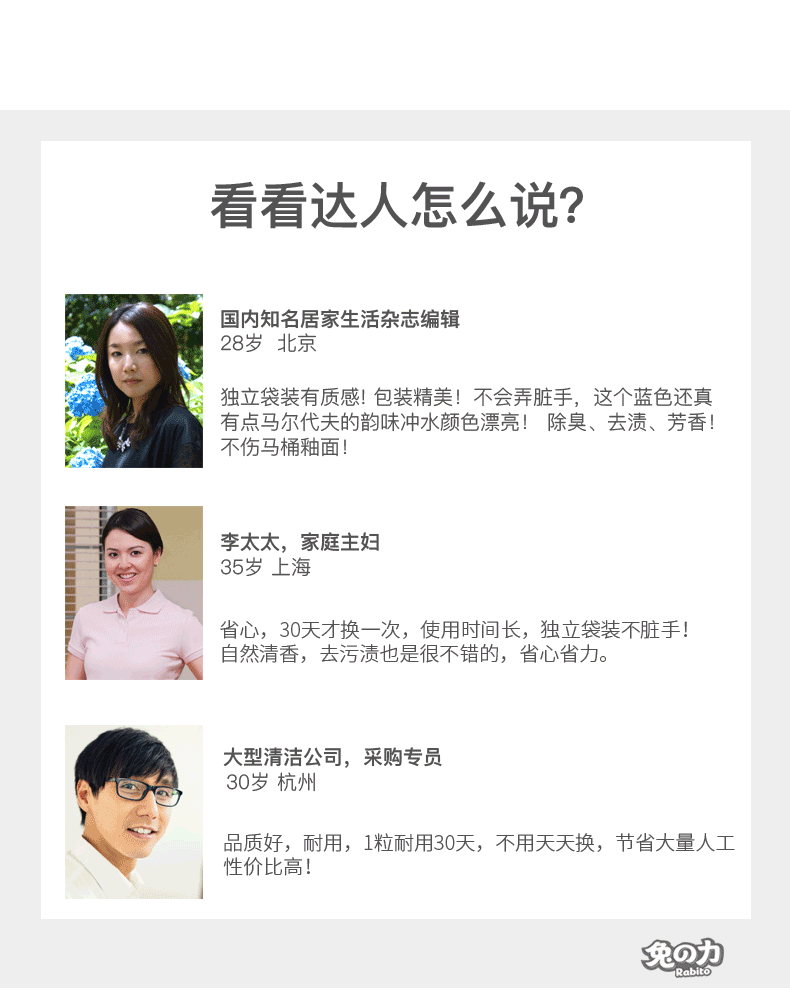 看看达人怎么说?

国内知名居家生活杂志编辑
28岁 北京

独立袋装有质感!包装精美!不会弄脏手,这个蓝色还真有点马尔代夫的韵味冲水颜色漂亮! 除臭、去渍、芳香!不伤马桶釉面!

李太太,家庭主妇
35岁 上海

省心,30天才换一次,使用时间长,独立袋装不脏手!自然清香,去污渍也是很不错的,省心省力。

大型清洁公司,采购专员
30岁 杭州

品质好,耐用,1粒耐用30天,不用天天换,节省大量人工性价比高!

兔の力
Rabito